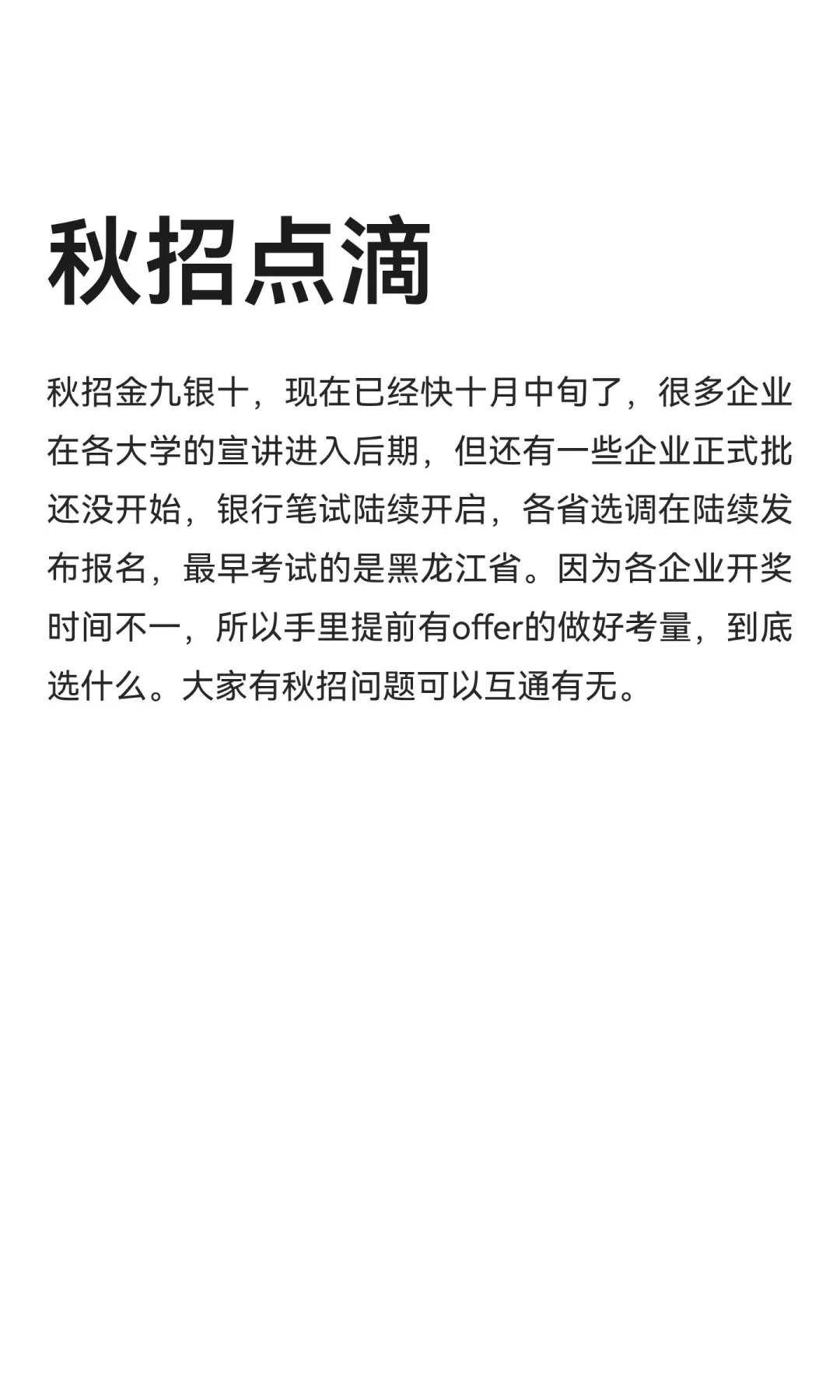 秋招点滴

秋招金九银十，现在已经快十月中旬了，很多企业在各大学的宣讲进入后期，但还有一些企业正式批还没开始，银行笔试陆续开启，各省选调在陆续发布报名，最早考试的是黑龙江省。因为各企业开奖时间不一，所以手里提前有offer的做好考量，到底选什么。大家有秋招问题可以互通有无。